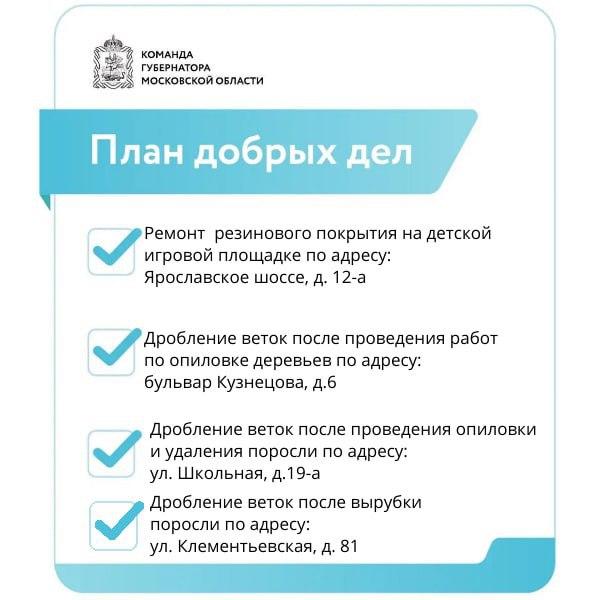 КОМАНДА
ГУБЕРНАТОРА
МОСКОВСКОЙ ОБЛАСТИ

План добрых дел

Ремонт резинового покрытия на детской игровой площадке по адресу: Ярославское шоссе, д. 12-а

Дробление веток после проведения работ по опиловке деревьев по адресу: бульвар Кузнецова, д.6

Дробление веток после проведения опиловки и удаления поросли по адресу: ул. Школьная, д.19-а

Дробление веток после вырубки поросли по адресу: ул. Клементьевская, д. 81